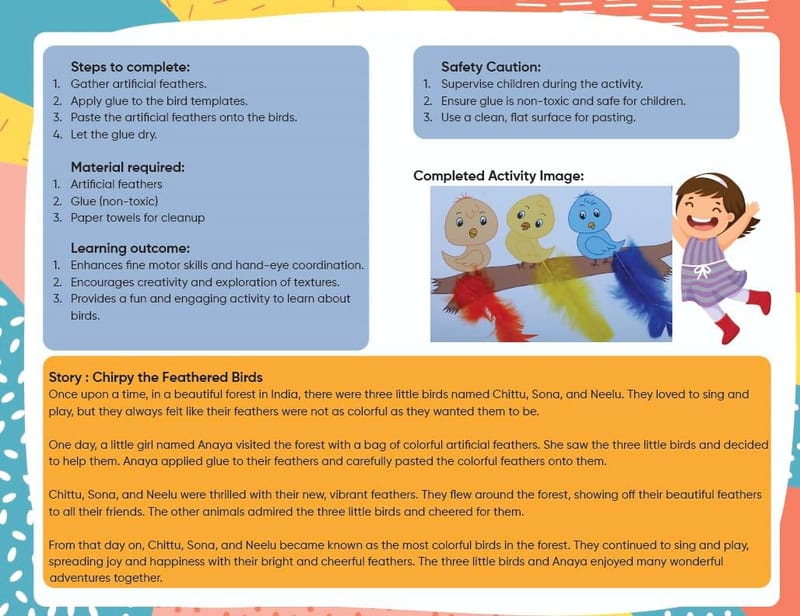 Steps to complete:
1. Gather artificial feathers.
2. Apply glue to the bird templates.
3. Paste the artificial feathers onto the birds.
4. Let the glue dry.

Material required:
1. Artificial feathers
2. Glue (non-toxic)
3. Paper towels for cleanup

Learning outcome:
1. Enhances fine motor skills and hand-eye coordination.
2. Encourages creativity and exploration of textures.
3. Provides a fun and engaging activity to learn about birds.

Safety Caution:
1. Supervise children during the activity.
2. Ensure glue is non-toxic and safe for children.
3. Use a clean, flat surface for pasting.

Completed Activity Image:

Story : Chirpy the Feathered Birds
Once upon a time, in a beautiful forest in India, there were three little birds named Chittu, Sona, and Neelu. They loved to sing and play, but they always felt like their feathers were not as colorful as they wanted them to be.

One day, a little girl named Anaya visited the forest with a bag of colorful artificial feathers. She saw the three little birds and decided to help them. Anaya applied glue to their feathers and carefully pasted the colorful feathers onto them.

Chittu, Sona, and Neelu were thrilled with their new, vibrant feathers. They flew around the forest, showing off their beautiful feathers to all their friends. The other animals admired the three little birds and cheered for them.

From that day on, Chittu, Sona, and Neelu became known as the most colorful birds in the forest. They continued to sing and play, spreading joy and happiness with their bright and cheerful feathers. The three little birds and Anaya enjoyed many wonderful adventures together.